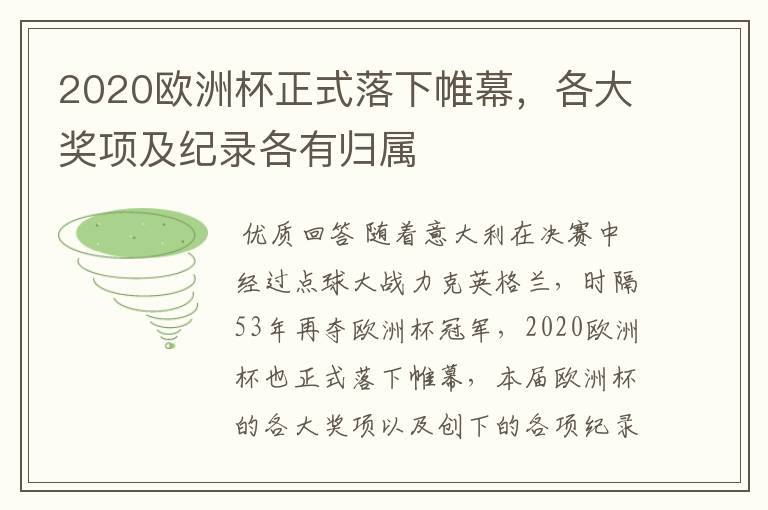 2020欧洲杯正式落下帷幕，各大奖项及纪录各有归属

优质回答 随着意大利在决赛中经过点球大战力克英格兰，时隔53年再夺欧洲杯冠军，2020欧洲杯也正式落下帷幕，本届欧洲杯的各大奖项以及创下的各项纪录